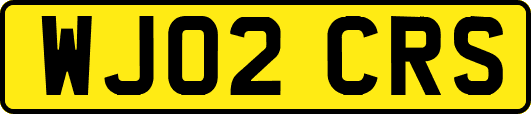 WJ02 CRS